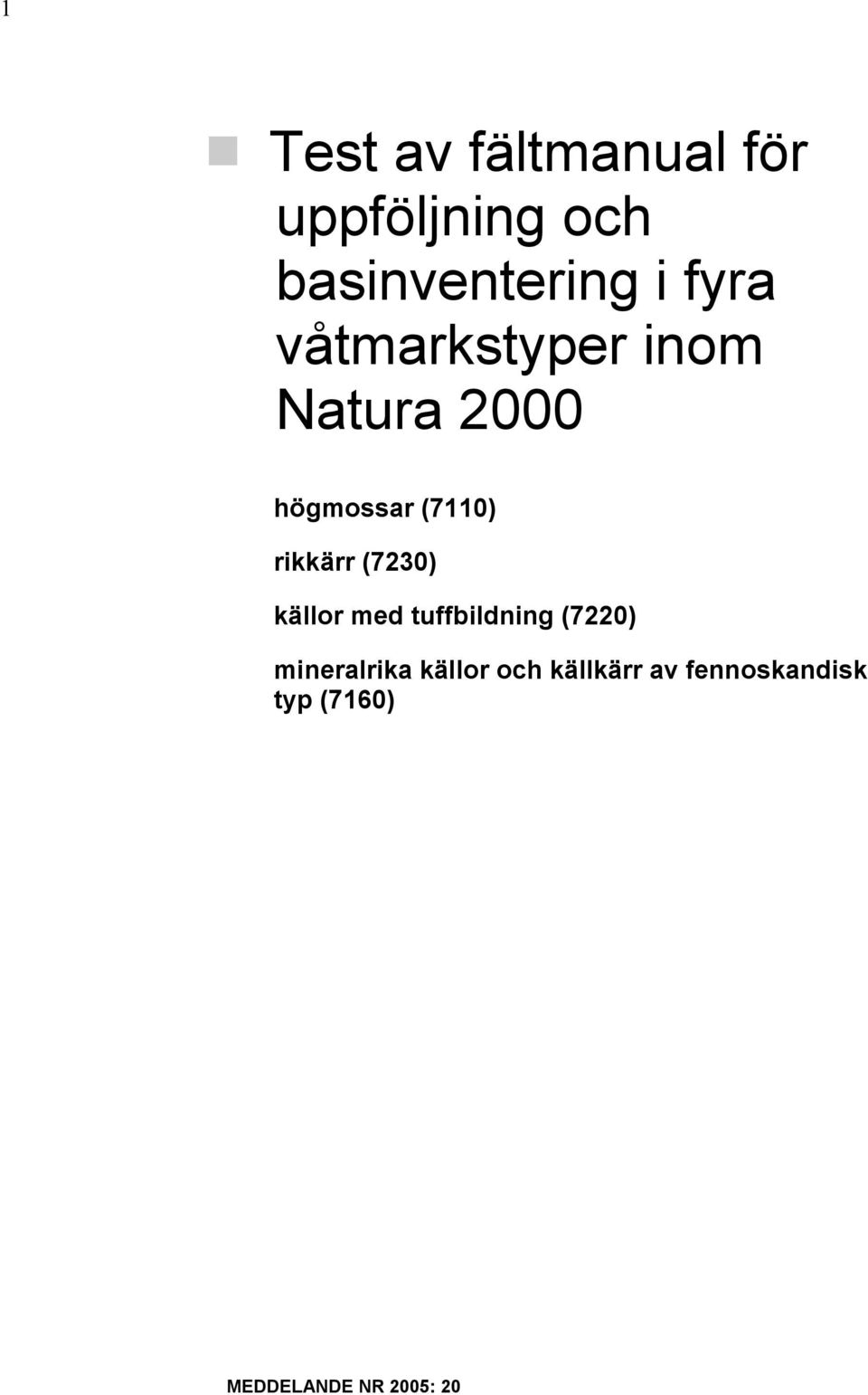 1

Test av fältmanual för uppföljning och basinventering i fyra våtmarkstyper inom Natura 2000

högmossar (7110)

rikkärr (7230)

källor med tuffbildning (7220)

mineralrika källor och källkärr av fennoskandisk typ (7160)

MEDDELANDE NR 2005: 20